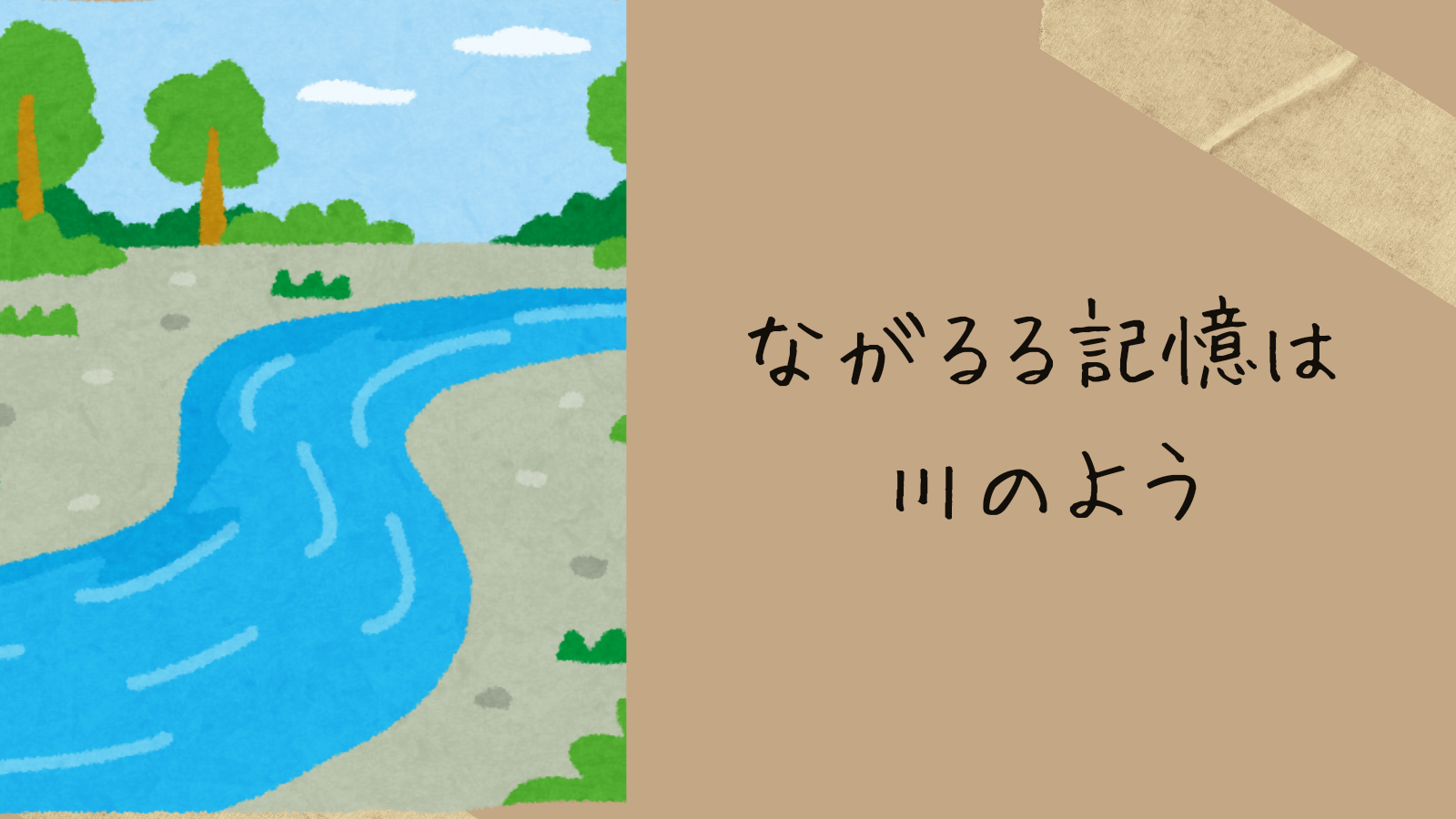 ながるる記憶は
川のよう